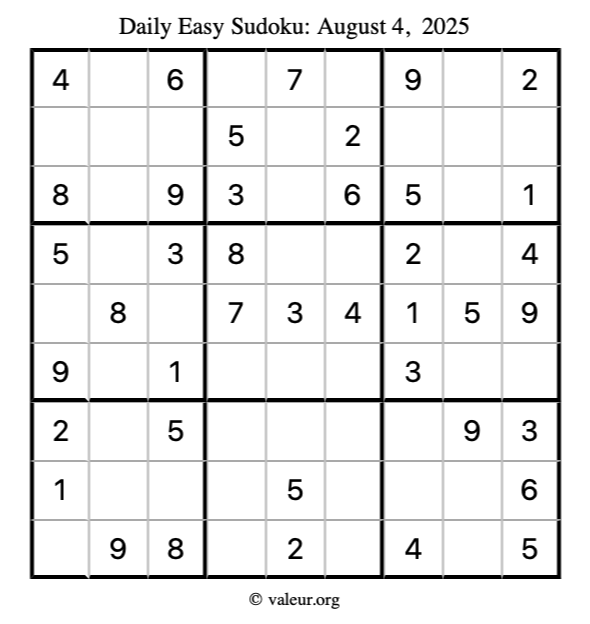 Daily Easy Sudoku: August 4, 2025

| 4 |  | 6 |  | 7 |  | 9 |  | 2 |
|---|---|---|---|---|---|---|---|---|
|  |  |  | 5 |  | 2 |  |  |  |
| 8 |  | 9 | 3 |  | 6 | 5 |  | 1 |
| 5 |  | 3 | 8 |  |  | 2 |  | 4 |
|  | 8 |  | 7 | 3 | 4 | 1 | 5 | 9 |
| 9 |  | 1 |  |  |  | 3 |  |  |
| 2 |  | 5 |  |  |  |  | 9 | 3 |
| 1 |  |  |  | 5 |  |  |  | 6 |
|  | 9 | 8 |  | 2 |  | 4 |  | 5 |

© valeur.org